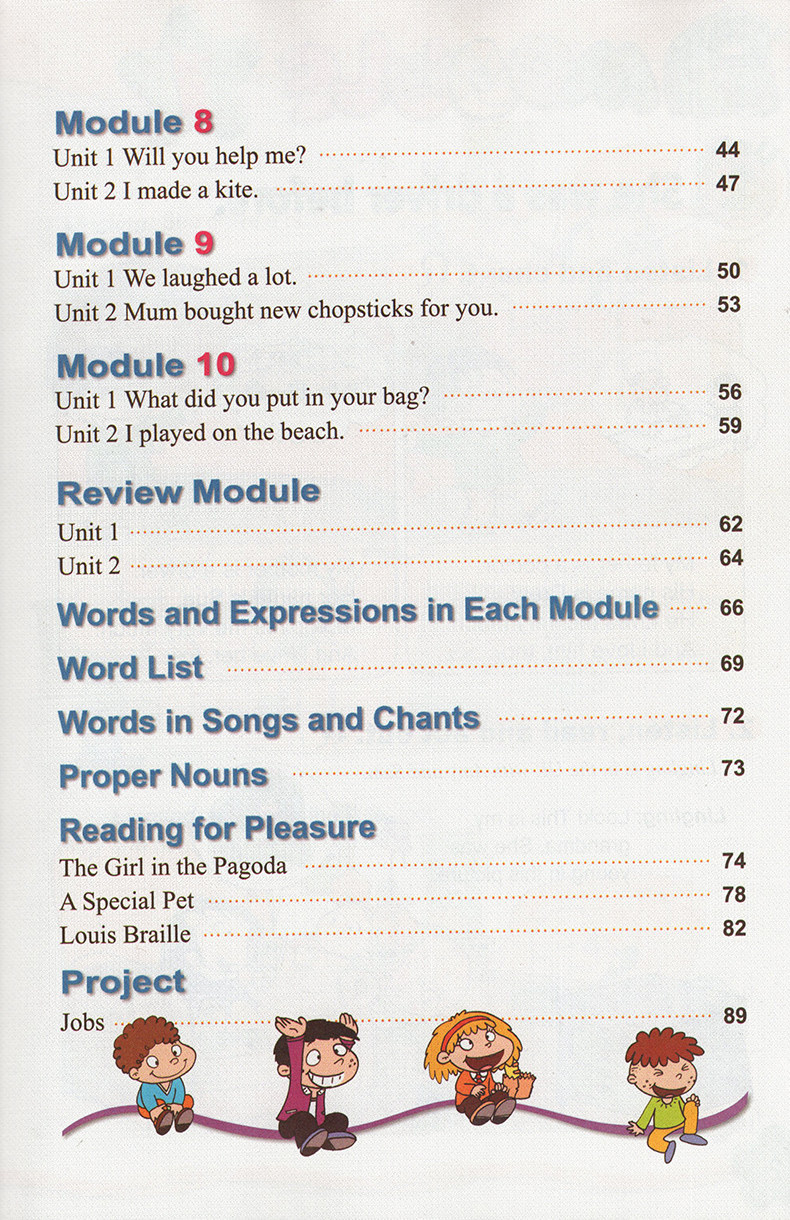 Module 8

Unit 1 Will you help me? 44

Unit 2 I made a kite. 47

Module 9

Unit 1 We laughed a lot. 50

Unit 2 Mum bought new chopsticks for you. 53

Module 10

Unit 1 What did you put in your bag? 56

Unit 2 I played on the beach. 59

Review Module

Unit 1 62

Unit 2 64

Words and Expressions in Each Module 66

Word List 69

Words in Songs and Chants 72

Proper Nouns 73

Reading for Pleasure

The Girl in the Pagoda 74

A Special Pet 78

Louis Braille 82

Project

Jobs 89